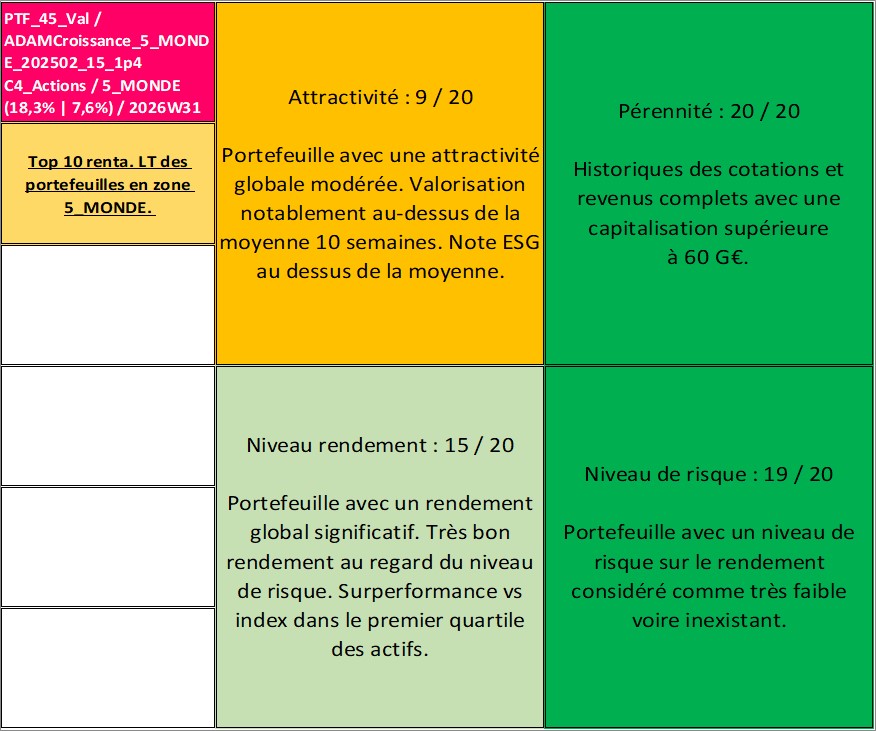 PTF_45_Val / ADAMCroissance_5_MONDE_202502_15_1p4 C4_Actions / 5_MONDE (18,3% | 7,6%) / 2026W31

Top 10 renta. LT des portefeuilles en zone 5_MONDE.

Attractivité : 9 / 20

Portefeuille avec une attractivité globale modérée. Valorisation notablement au-dessus de la moyenne 10 semaines. Note ESG au dessus de la moyenne.

Pérennité : 20 / 20

Historiques des cotations et revenus complets avec une capitalisation supérieure à 60 G€.

Niveau rendement : 15 / 20

Portefeuille avec un rendement global significatif. Très bon rendement au regard du niveau de risque. Surperformance vs index dans le premier quartile des actifs.

Niveau de risque : 19 / 20

Portefeuille avec un niveau de risque sur le rendement considéré comme très faible voire inexistant.